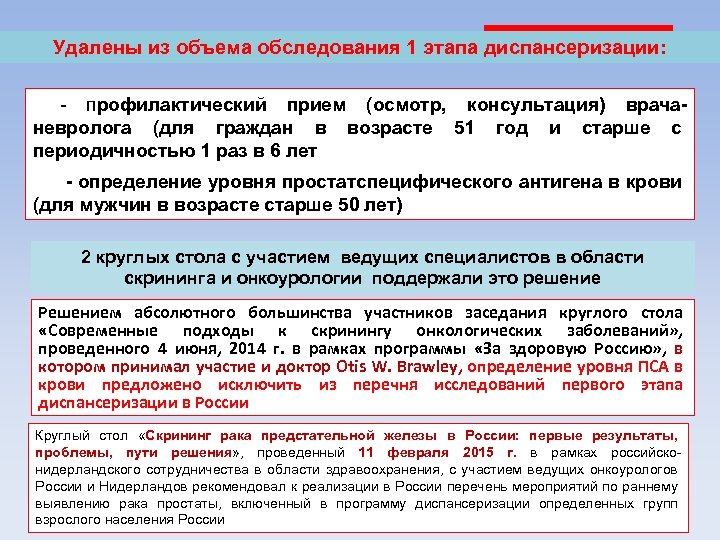 Удалены из объема обследования 1 этапа диспансеризации:

- профилактический прием (осмотр, консультация) врача-невролога (для граждан в возрасте 51 год и старше с периодичностью 1 раз в 6 лет

- определение уровня простатспецифического антигена в крови (для мужчин в возрасте старше 50 лет)

2 круглых стола с участием ведущих специалистов в области скрининга и онкоурологии поддержали это решение

Решением абсолютного большинства участников заседания круглого стола «Современные подходы к скринингу онкологических заболеваний», проведенного 4 июня, 2014 г. в рамках программы «За здоровую Россию», в котором принимал участие и доктор Otis W. Brawley, определение уровня ПСА в крови предложено исключить из перечня исследований первого этапа диспансеризации в России

Круглый стол «Скрининг рака предстательной железы в России: первые результаты, проблемы, пути решения», проведенный 11 февраля 2015 г. в рамках российско-нидерландского сотрудничества в области здравоохранения, с участием ведущих онкоурологов России и Нидерландов рекомендовал к реализации в России перечень мероприятий по раннему выявлению рака простаты, включенный в программу диспансеризации определенных групп взрослого населения России